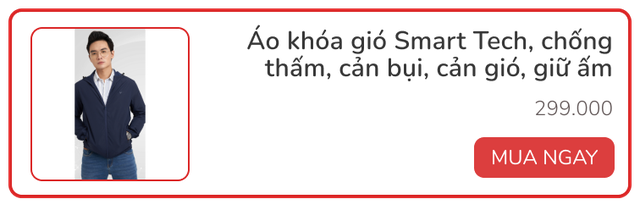 Áo khóa gió Smart Tech, chống thấm, cản bụi, cản gió, giữ ấm

299.000

MUA NGAY